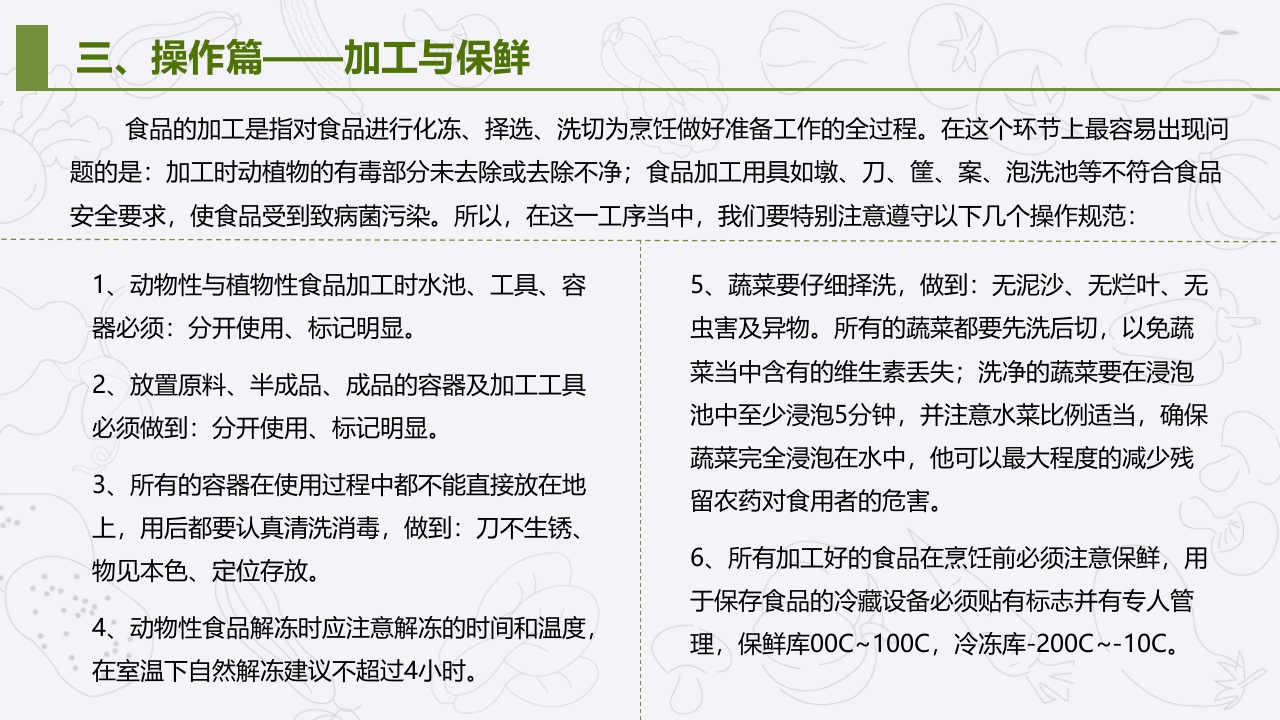 三、操作篇——加工与保鲜

食品的加工是指对食品进行化冻、择选、洗切为烹饪做好准备工作的全过程。在这个环节上最容易出现问题的是：加工时动植物的有毒部分未去除或去除不净；食品加工用具如墩、刀、筐、案、泡洗池等不符合食品安全要求，使食品受到致病菌污染。所以，在这一工序当中，我们要特别注意遵守以下几个操作规范：

1、动物性与植物性食品加工时水池、工具、容器必须：分开使用、标记明显。

2、放置原料、半成品、成品的容器及加工工具必须做到：分开使用、标记明显。

3、所有的容器在使用过程中都不能直接放在地上，用后都要认真清洗消毒，做到：刀不生锈、物见本色、定位存放。

4、动物性食品解冻时应注意解冻的时间和温度，在室温下自然解冻建议不超过4小时。

5、蔬菜要仔细择洗，做到：无泥沙、无烂叶、无虫害及异物。所有的蔬菜都要先洗后切，以免蔬菜当中含有的维生素丢失；洗净的蔬菜要在浸泡池中至少浸泡5分钟，并注意水菜比例适当，确保蔬菜完全浸泡在水中，他可以最大程度的减少残留农药对食用者的危害。

6、所有加工好的食品在烹饪前必须注意保鲜，用于保存食品的冷藏设备必须贴有标志并有专人管理，保鲜库00C~100C，冷冻库-200C~-10C。